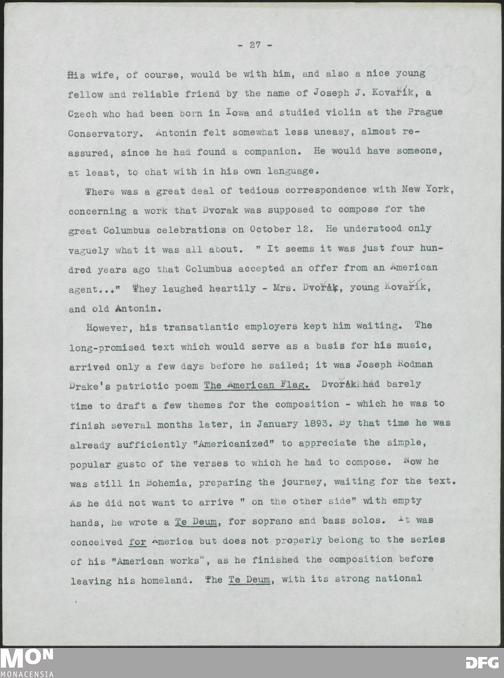 - 27 -

His wife, of course, would be with him, and also a nice young fellow and reliable friend by the name of Joseph J. Kovařík, a Czech who had been born in Iowa and studied violin at the Prague Conservatory. Antonin felt somewhat less uneasy, almost reassured, since he had found a companion. He would have someone, at least, to chat with in his own language.

There was a great deal of tedious correspondence with New York, concerning a work that Dvorak was supposed to compose for the great Columbus celebrations on October 12. He understood only vaguely what it was all about. " It seems it was just four hundred years ago that Columbus accepted an offer from an American agent..." They laughed heartily - Mrs. Dvořák, young Kovařík, and old Antonin.

However, his transatlantic employers kept him waiting. The long-promised text which would serve as a basis for his music, arrived only a few days before he sailed; it was Joseph Rodman Drake's patriotic poem The American Flag. Dvořák had barely time to draft a few themes for the composition - which he was to finish several months later, in January 1893. By that time he was already sufficiently "Americanized" to appreciate the simple, popular gusto of the verses to which he had to compose. Now he was still in Bohemia, preparing the journey, waiting for the text. As he did not want to arrive " on the other side" with empty hands, he wrote a Te Deum, for soprano and bass solos. It was conceived for America but does not properly belong to the series of his "American works", as he finished the composition before leaving his homeland. The Te Deum, with its strong national

MON
MONACENSIA

DFG